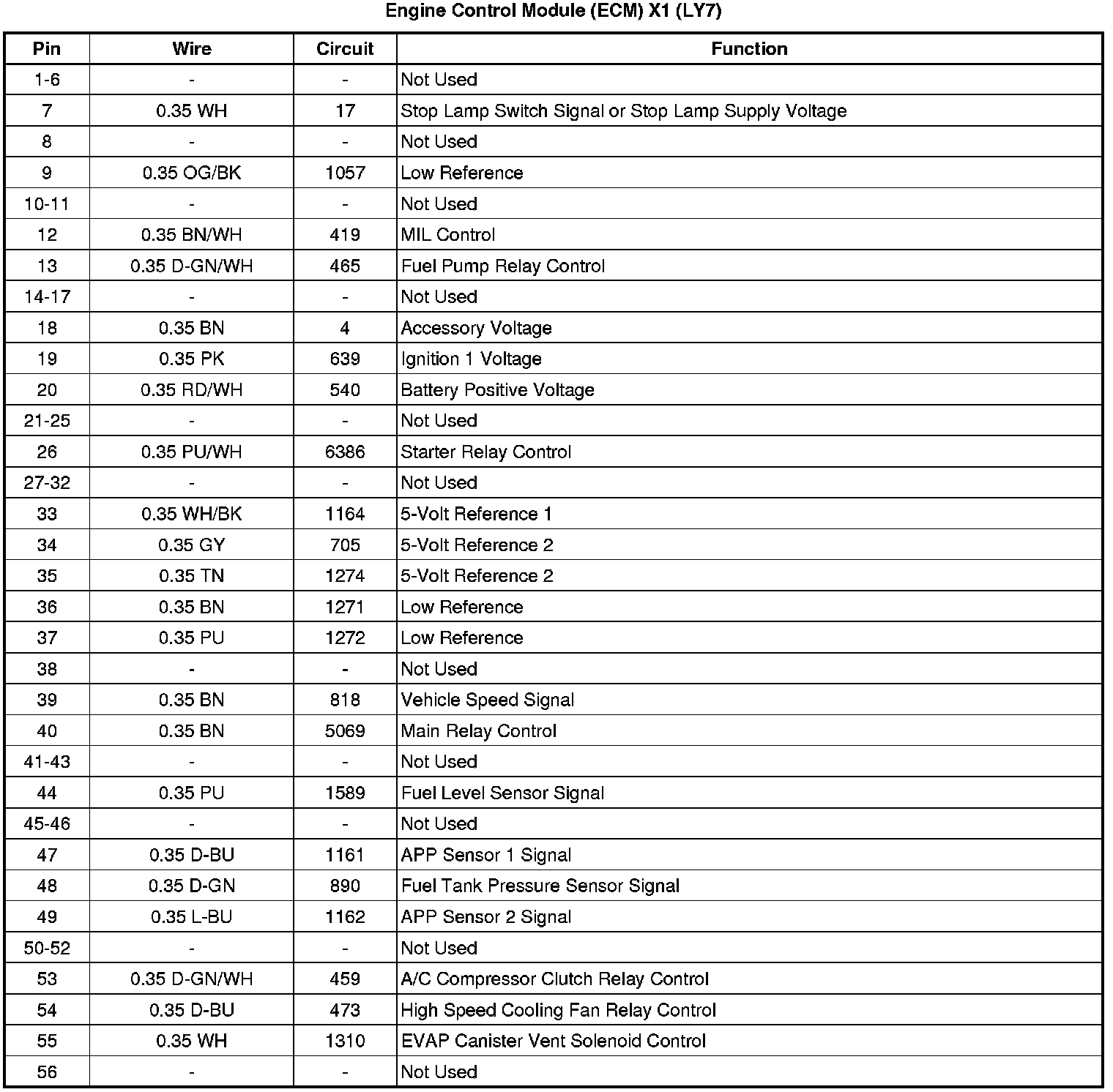 Engine Control Module (ECM) X1 (LY7)

| Pin | Wire | Circuit | Function |
|---|---|---|---|
| 1-6 | - | - | Not Used |
| 7 | 0.35 WH | 17 | Stop Lamp Switch Signal or Stop Lamp Supply Voltage |
| 8 | - | - | Not Used |
| 9 | 0.35 OG/BK | 1057 | Low Reference |
| 10-11 | - | - | Not Used |
| 12 | 0.35 BN/WH | 419 | MIL Control |
| 13 | 0.35 D-GN/WH | 465 | Fuel Pump Relay Control |
| 14-17 | - | - | Not Used |
| 18 | 0.35 BN | 4 | Accessory Voltage |
| 19 | 0.35 PK | 639 | Ignition 1 Voltage |
| 20 | 0.35 RD/WH | 540 | Battery Positive Voltage |
| 21-25 | - | - | Not Used |
| 26 | 0.35 PU/WH | 6386 | Starter Relay Control |
| 27-32 | - | - | Not Used |
| 33 | 0.35 WH/BK | 1164 | 5-Volt Reference 1 |
| 34 | 0.35 GY | 705 | 5-Volt Reference 2 |
| 35 | 0.35 TN | 1274 | 5-Volt Reference 2 |
| 36 | 0.35 BN | 1271 | Low Reference |
| 37 | 0.35 PU | 1272 | Low Reference |
| 38 | - | - | Not Used |
| 39 | 0.35 BN | 818 | Vehicle Speed Signal |
| 40 | 0.35 BN | 5069 | Main Relay Control |
| 41-43 | - | - | Not Used |
| 44 | 0.35 PU | 1589 | Fuel Level Sensor Signal |
| 45-46 | - | - | Not Used |
| 47 | 0.35 D-BU | 1161 | APP Sensor 1 Signal |
| 48 | 0.35 D-GN | 890 | Fuel Tank Pressure Sensor Signal |
| 49 | 0.35 L-BU | 1162 | APP Sensor 2 Signal |
| 50-52 | - | - | Not Used |
| 53 | 0.35 D-GN/WH | 459 | A/C Compressor Clutch Relay Control |
| 54 | 0.35 D-BU | 473 | High Speed Cooling Fan Relay Control |
| 55 | 0.35 WH | 1310 | EVAP Canister Vent Solenoid Control |
| 56 | - | - | Not Used |